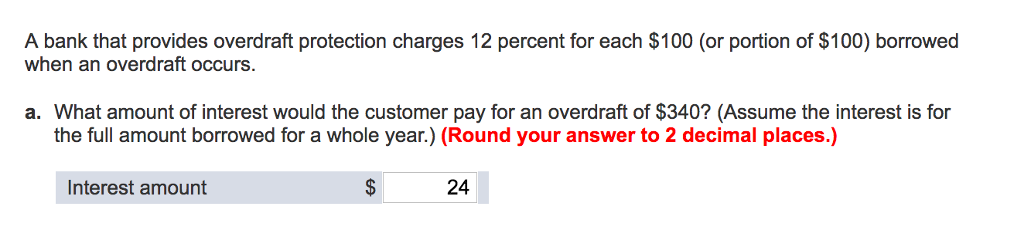 A bank that provides overdraft protection charges 12 percent for each \$100 (or portion of \$100) borrowed when an overdraft occurs.

a. What amount of interest would the customer pay for an overdraft of \$340? (Assume the interest is for the full amount borrowed for a whole year.) (Round your answer to 2 decimal places.)

| Interest amount | \$ | 24 |
|---|---|---|